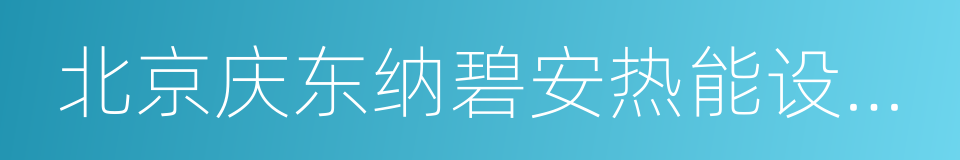 北京庆东纳碧安热能设...